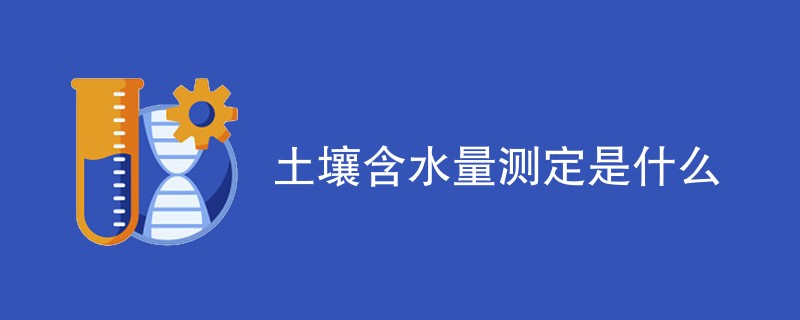 土壤含水量测定是什么